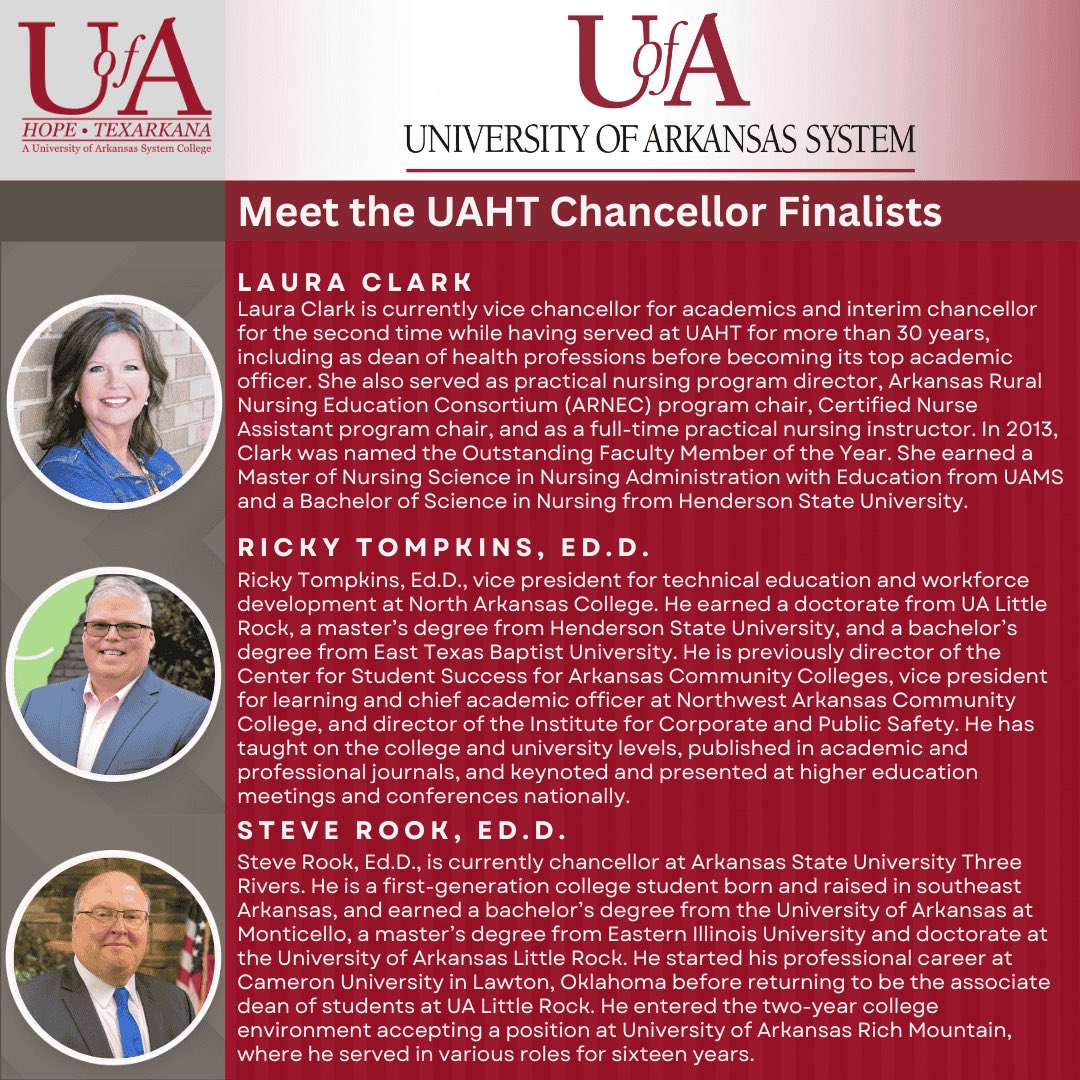 UofA
HOPE • TEXARKANA
A University of Arkansas System College

UofA
UNIVERSITY OF ARKANSAS SYSTEM

Meet the UAHT Chancellor Finalists

LAURA CLARK
Laura Clark is currently vice chancellor for academics and interim chancellor for the second time while having served at UAHT for more than 30 years, including as dean of health professions before becoming its top academic officer. She also served as practical nursing program director, Arkansas Rural Nursing Education Consortium (ARNEC) program chair, Certified Nurse Assistant program chair, and as a full-time practical nursing instructor. In 2013, Clark was named the Outstanding Faculty Member of the Year. She earned a Master of Nursing Science in Nursing Administration with Education from UAMS and a Bachelor of Science in Nursing from Henderson State University.

RICKY TOMPKINS, ED.D.
Ricky Tompkins, Ed.D., vice president for technical education and workforce development at North Arkansas College. He earned a doctorate from UA Little Rock, a master's degree from Henderson State University, and a bachelor's degree from East Texas Baptist University. He is previously director of the Center for Student Success for Arkansas Community Colleges, vice president for learning and chief academic officer at Northwest Arkansas Community College, and director of the Institute for Corporate and Public Safety. He has taught on the college and university levels, published in academic and professional journals, and keynoted and presented at higher education meetings and conferences nationally.

STEVE ROOK, ED.D.
Steve Rook, Ed.D., is currently chancellor at Arkansas State University Three Rivers. He is a first-generation college student born and raised in southeast Arkansas, and earned a bachelor's degree from the University of Arkansas at Monticello, a master's degree from Eastern Illinois University and doctorate at the University of Arkansas Little Rock. He started his professional career at Cameron University in Lawton, Oklahoma before returning to be the associate dean of students at UA Little Rock. He entered the two-year college environment accepting a position at University of Arkansas Rich Mountain, where he served in various roles for sixteen years.